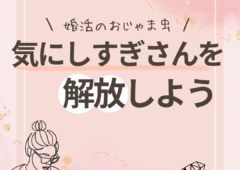 \ 婚活のおじゃま虫 /

気にしすぎさんを

解放しよう